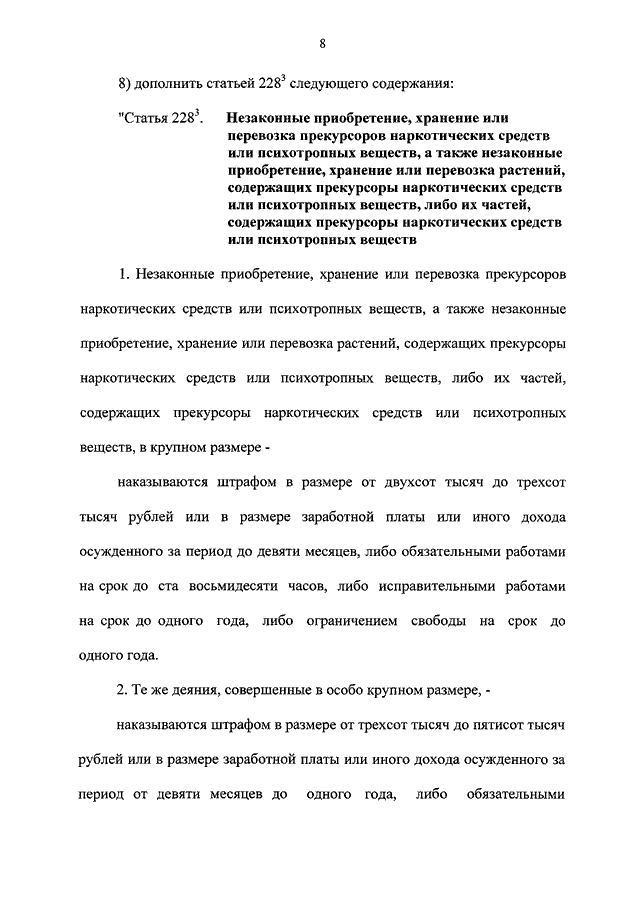 8

8) дополнить статьей $228^3$ следующего содержания:

"Статья $228^3$. Незаконные приобретение, хранение или перевозка прекурсоров наркотических средств или психотропных веществ, а также незаконные приобретение, хранение или перевозка растений, содержащих прекурсоры наркотических средств или психотропных веществ, либо их частей, содержащих прекурсоры наркотических средств или психотропных веществ

1. Незаконные приобретение, хранение или перевозка прекурсоров наркотических средств или психотропных веществ, а также незаконные приобретение, хранение или перевозка растений, содержащих прекурсоры наркотических средств или психотропных веществ, либо их частей, содержащих прекурсоры наркотических средств или психотропных веществ, в крупном размере -

наказываются штрафом в размере от двухсот тысяч до трехсот тысяч рублей или в размере заработной платы или иного дохода осужденного за период до девяти месяцев, либо обязательными работами на срок до ста восьмидесяти часов, либо исправительными работами на срок до одного года, либо ограничением свободы на срок до одного года.

2. Те же деяния, совершенные в особо крупном размере, -

наказываются штрафом в размере от трехсот тысяч до пятисот тысяч рублей или в размере заработной платы или иного дохода осужденного за период от девяти месяцев до одного года, либо обязательными